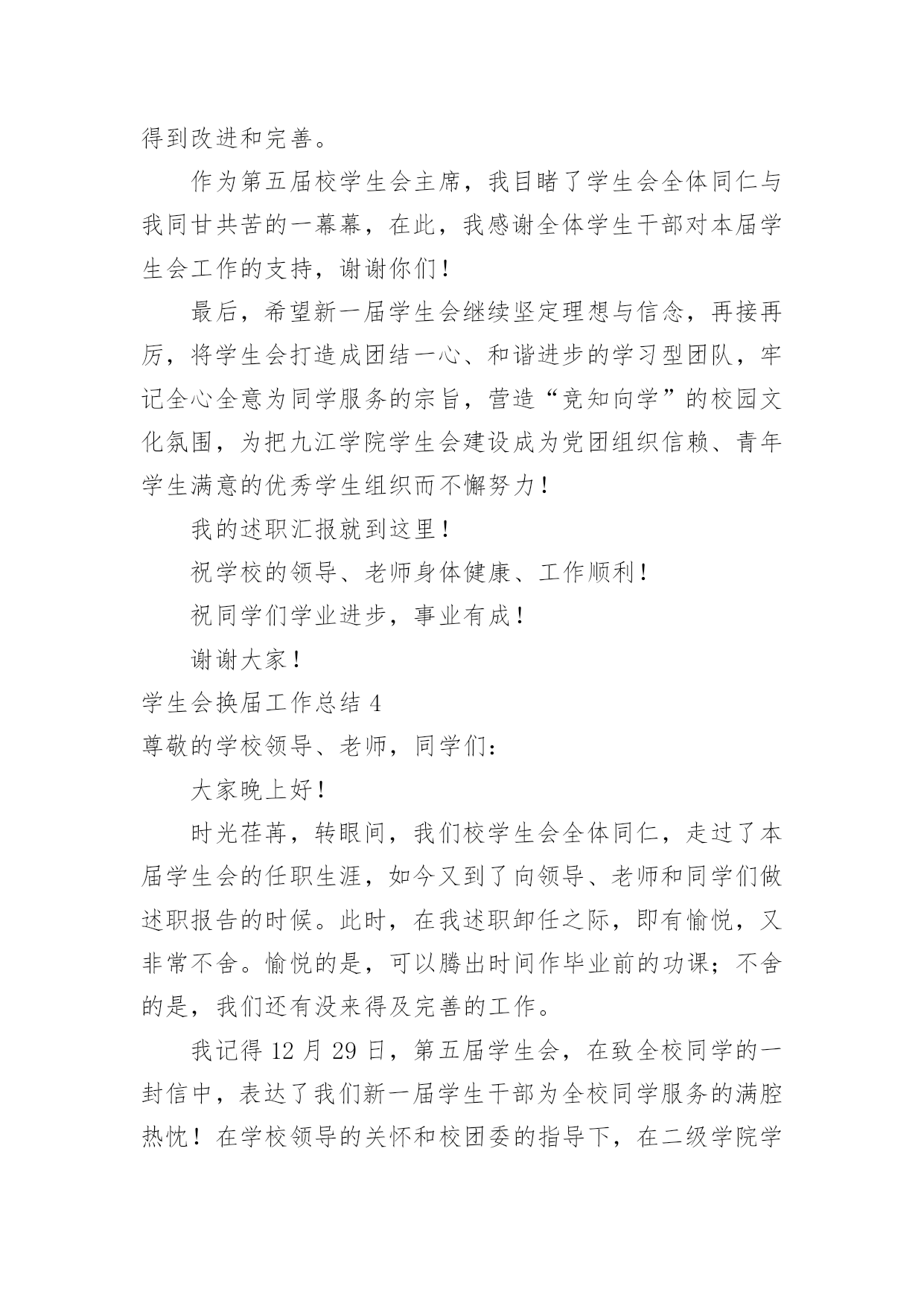 得到改进和完善。

作为第五届校学生会主席，我目睹了学生会全体同仁与我同甘共苦的一幕幕，在此，我感谢全体学生干部对本届学生会工作的支持，谢谢你们！

最后，希望新一届学生会继续坚定理想与信念，再接再厉，将学生会打造成团结一心、和谐进步的学习型团队，牢记全心全意为同学服务的宗旨，营造“竞知向学”的校园文化氛围，为把九江学院学生会建设成为党团组织信赖、青年学生满意的优秀学生组织而不懈努力！

我的述职汇报就到这里！

祝学校的领导、老师身体健康、工作顺利！

祝同学们学业进步，事业有成！

谢谢大家！

学生会换届工作总结 4

尊敬的学校领导、老师，同学们：

大家晚上好！

时光荏苒，转眼间，我们校学生会全体同仁，走过了本届学生会的任职生涯，如今又到了向领导、老师和同学们做述职报告的时候。此时，在我述职卸任之际，即有愉悦，又非常不舍。愉悦的是，可以腾出时间作毕业前的功课；不舍的是，我们还有没来得及完善的工作。

我记得 12 月 29 日，第五届学生会，在致全校同学的一封信中，表达了我们新一届学生干部为全校同学服务的满腔热忱！在学校领导的关怀和校团委的指导下，在二级学院学